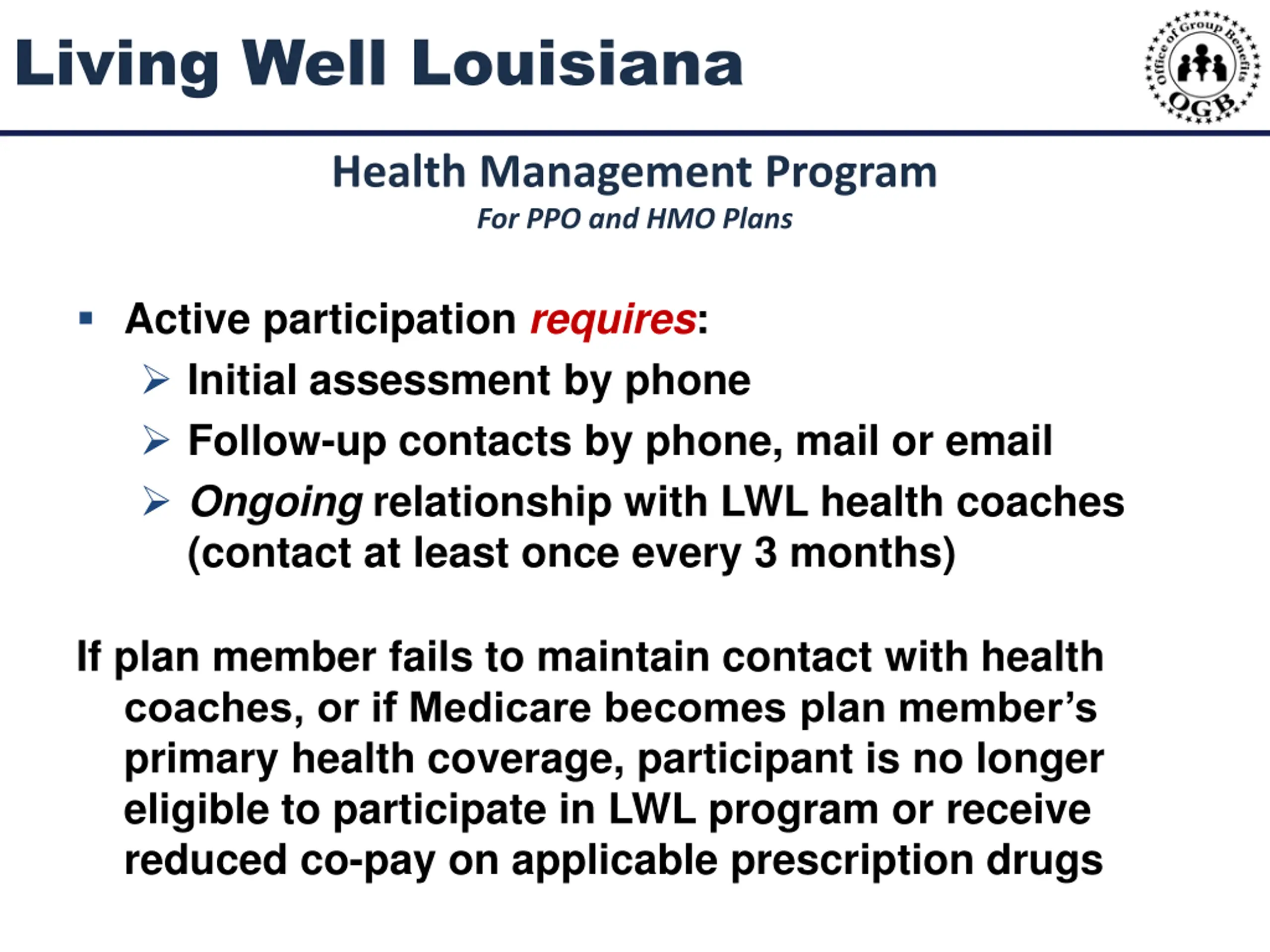 Living Well Louisiana

Office of Group Benefits
OGB

Health Management Program
For PPO and HMO Plans

▪ Active participation requires:
➢ Initial assessment by phone
➢ Follow-up contacts by phone, mail or email
➢ Ongoing relationship with LWL health coaches (contact at least once every 3 months)

If plan member fails to maintain contact with health coaches, or if Medicare becomes plan member's primary health coverage, participant is no longer eligible to participate in LWL program or receive reduced co-pay on applicable prescription drugs